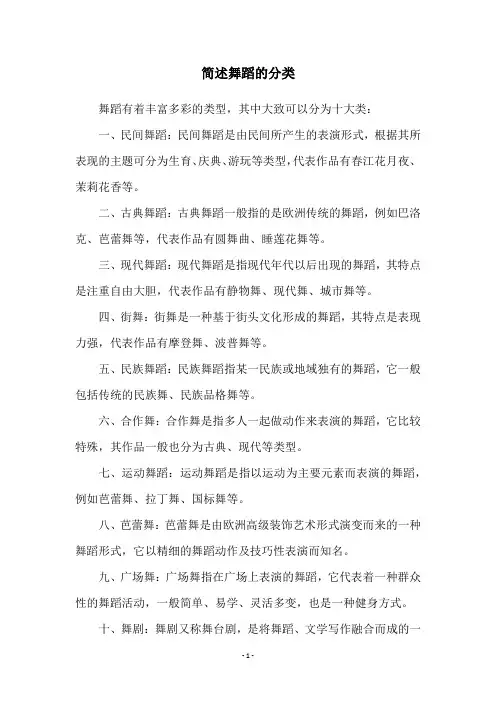 简述舞蹈的分类

舞蹈有着丰富多彩的类型，其中大致可以分为十大类：

一、民间舞蹈：民间舞蹈是由民间所产生的表演形式，根据其所表现的主题可分为生育、庆典、游玩等类型，代表作品有春江花月夜、茉莉花香等。

二、古典舞蹈：古典舞蹈一般指的是欧洲传统的舞蹈，例如巴洛克、芭蕾舞等，代表作品有圆舞曲、睡莲花舞等。

三、现代舞蹈：现代舞蹈是指现代年代以后出现的舞蹈，其特点是注重自由大胆，代表作品有静物舞、现代舞、城市舞等。

四、街舞：街舞是一种基于街头文化形成的舞蹈，其特点是表现力强，代表作品有摩登舞、波普舞等。

五、民族舞蹈：民族舞蹈指某一民族或地域独有的舞蹈，它一般包括传统的民族舞、民族品格舞等。

六、合作舞：合作舞是指多人一起做动作来表演的舞蹈，它比较特殊，其作品一般也分为古典、现代等类型。

七、运动舞蹈：运动舞蹈是指以运动为主要元素而表演的舞蹈，例如芭蕾舞、拉丁舞、国标舞等。

八、芭蕾舞：芭蕾舞是由欧洲高级装饰艺术形式演变而来的一种舞蹈形式，它以精细的舞蹈动作及技巧性表演而知名。

九、广场舞：广场舞指在广场上表演的舞蹈，它代表着一种群众性的舞蹈活动，一般简单、易学、灵活多变，也是一种健身方式。

十、舞剧：舞剧又称舞台剧，是将舞蹈、文学写作融合而成的一

- 1 -